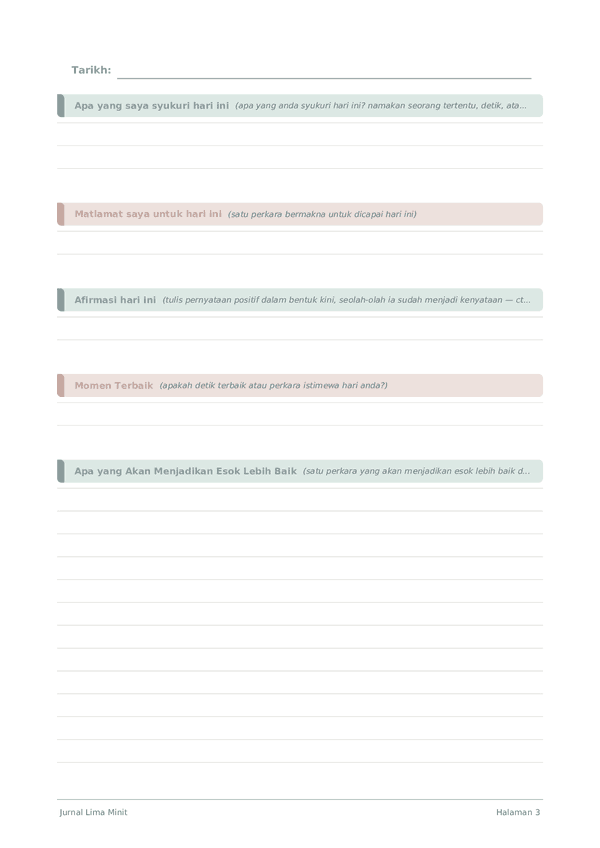 Tarikh:

Apa yang saya syukuri hari ini (apa yang anda syukuri hari ini? namakan seorang tertentu, detik, ata...

Matlamat saya untuk hari ini (satu perkara bermakna untuk dicapai hari ini)

Afirmasi hari ini (tulis pernyataan positif dalam bentuk kini, seolah-olah ia sudah menjadi kenyataan — ct...

Momen Terbaik (apakah detik terbaik atau perkara istimewa hari anda?)

Apa yang Akan Menjadikan Esok Lebih Baik (satu perkara yang akan menjadikan esok lebih baik d...

Jurnal Lima Minit

Halaman 3